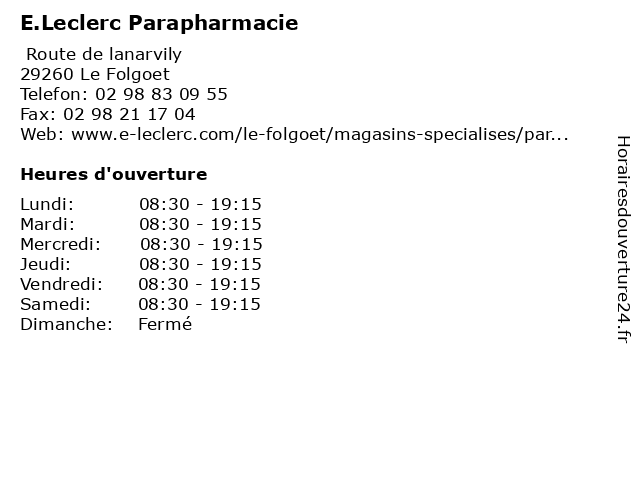 E.Leclerc Parapharmacie

Route de lanarvily
29260 Le Folgoet
Telefon: 02 98 83 09 55
Fax: 02 98 21 17 04
Web: www.e-leclerc.com/le-folgoet/magasins-specialises/par...

Heures d'ouverture

Lundi: 08:30 - 19:15
Mardi: 08:30 - 19:15
Mercredi: 08:30 - 19:15
Jeudi: 08:30 - 19:15
Vendredi: 08:30 - 19:15
Samedi: 08:30 - 19:15
Dimanche: Fermé

Horairesdouverture24.fr